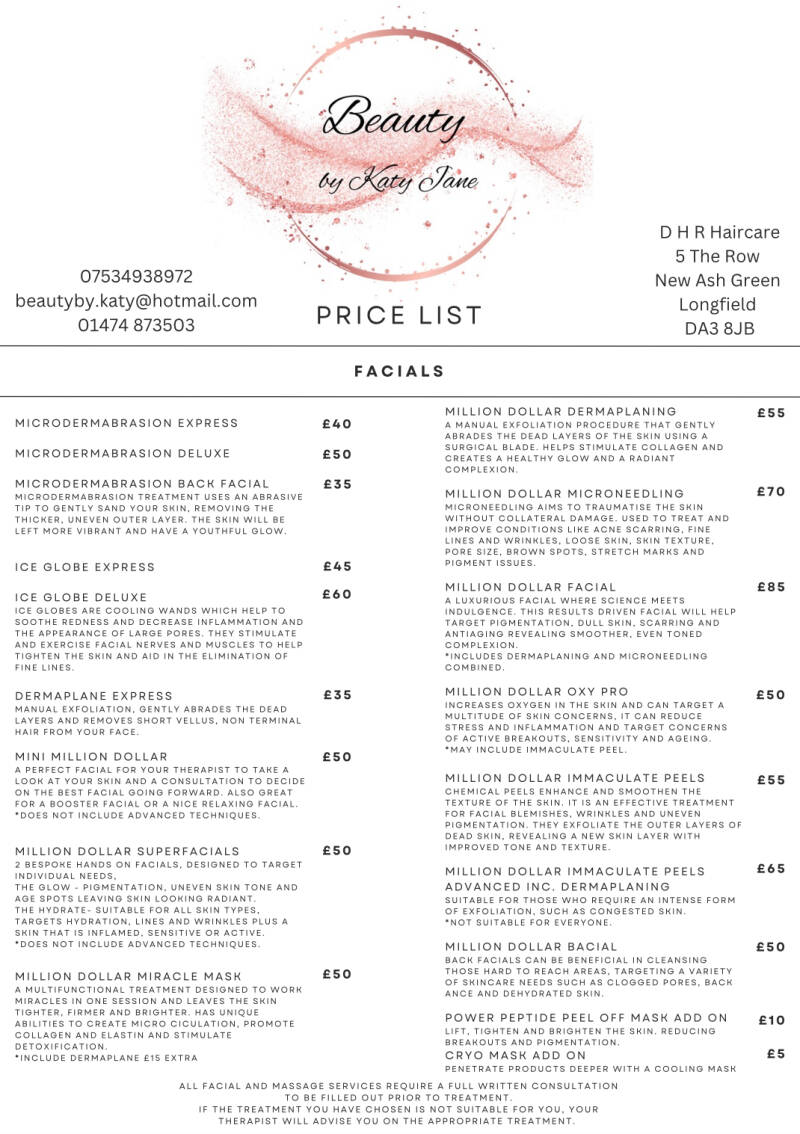 Beauty
by Katy Jane

07534938972
beautyby.katy@hotmail.com
01474 873503

PRICE LIST

D H R Haircare
5 The Row
New Ash Green
Longfield
DA3 8JB

FACIALS

MICRODERMABRASION EXPRESS £40

MICRODERMABRASION DELUXE £50

MICRODERMABRASION BACK FACIAL £35
MICRODERMABRASION TREATMENT USES AN ABRASIVE TIP TO GENTLY SAND YOUR SKIN, REMOVING THE THICKER, UNEVEN OUTER LAYER. THE SKIN WILL BE LEFT MORE VIBRANT AND HAVE A YOUTHFUL GLOW.

ICE GLOBE EXPRESS £45

ICE GLOBE DELUXE £60
ICE GLOBES ARE COOLING WANDS WHICH HELP TO SOOTHE REDNESS AND DECREASE INFLAMMATION AND THE APPEARANCE OF LARGE PORES. THEY STIMULATE AND EXERCISE FACIAL NERVES AND MUSCLES TO HELP TIGHTEN THE SKIN AND AID IN THE ELIMINATION OF FINE LINES.

DERMAPLANE EXPRESS £35
MANUAL EXFOLIATION, GENTLY ABRADES THE DEAD LAYERS AND REMOVES SHORT VELLUS, NON TERMINAL HAIR FROM YOUR FACE.

MINI MILLION DOLLAR £50
A PERFECT FACIAL FOR YOUR THERAPIST TO TAKE A LOOK AT YOUR SKIN AND A CONSULTATION TO DECIDE ON THE BEST FACIAL GOING FORWARD. ALSO GREAT FOR A BOOSTER FACIAL OR A NICE RELAXING FACIAL.
*DOES NOT INCLUDE ADVANCED TECHNIQUES.

MILLION DOLLAR SUPERFACIALS £50
2 BESPOKE HANDS ON FACIALS, DESIGNED TO TARGET INDIVIDUAL NEEDS,
THE GLOW - PIGMENTATION, UNEVEN SKIN TONE AND AGE SPOTS LEAVING SKIN LOOKING RADIANT.
THE HYDRATE- SUITABLE FOR ALL SKIN TYPES, TARGETS HYDRATION, LINES AND WRINKLES PLUS A SKIN THAT IS INFLAMED, SENSITIVE OR ACTIVE.
*DOES NOT INCLUDE ADVANCED TECHNIQUES.

MILLION DOLLAR MIRACLE MASK £50
A MULTIFUNCTIONAL TREATMENT DESIGNED TO WORK MIRACLES IN ONE SESSION AND LEAVES THE SKIN TIGHTER, FIRMER AND BRIGHTER. HAS UNIQUE ABILITIES TO CREATE MICRO CICULATION, PROMOTE COLLAGEN AND ELASTIN AND STIMULATE DETOXIFICATION.
*INCLUDE DERMAPLANE £15 EXTRA

MILLION DOLLAR DERMAPLANING £55
A MANUAL EXFOLIATION PROCEDURE THAT GENTLY ABRADES THE DEAD LAYERS OF THE SKIN USING A SURGICAL BLADE. HELPS STIMULATE COLLAGEN AND CREATES A HEALTHY GLOW AND A RADIANT COMPLEXION.

MILLION DOLLAR MICRONEEDLING £70
MICRONEEDLING AIMS TO TRAUMATISE THE SKIN WITHOUT COLLATERAL DAMAGE. USED TO TREAT AND IMPROVE CONDITIONS LIKE ACNE SCARRING, FINE LINES AND WRINKLES, LOOSE SKIN, SKIN TEXTURE, PORE SIZE, BROWN SPOTS, STRETCH MARKS AND PIGMENT ISSUES.

MILLION DOLLAR FACIAL £85
A LUXURIOUS FACIAL WHERE SCIENCE MEETS INDULGENCE. THIS RESULTS DRIVEN FACIAL WILL HELP TARGET PIGMENTATION, DULL SKIN, SCARRING AND ANTIAGING REVEALING SMOOTHER, EVEN TONED COMPLEXION.
*INCLUDES DERMAPLANING AND MICRONEEDLING COMBINED.

MILLION DOLLAR OXY PRO £50
INCREASES OXYGEN IN THE SKIN AND CAN TARGET A MULTITUDE OF SKIN CONCERNS, IT CAN REDUCE STRESS AND INFLAMMATION AND TARGET CONCERNS OF ACTIVE BREAKOUTS, SENSITIVITY AND AGEING.
*MAY INCLUDE IMMACULATE PEEL.

MILLION DOLLAR IMMACULATE PEELS £55
CHEMICAL PEELS ENHANCE AND SMOOTHEN THE TEXTURE OF THE SKIN. IT IS AN EFFECTIVE TREATMENT FOR FACIAL BLEMISHES, WRINKLES AND UNEVEN PIGMENTATION. THEY EXFOLIATE THE OUTER LAYERS OF DEAD SKIN, REVEALING A NEW SKIN LAYER WITH IMPROVED TONE AND TEXTURE.

MILLION DOLLAR IMMACULATE PEELS ADVANCED INC. DERMAPLANING £65
SUITABLE FOR THOSE WHO REQUIRE AN INTENSE FORM OF EXFOLIATION, SUCH AS CONGESTED SKIN.
*NOT SUITABLE FOR EVERYONE.

MILLION DOLLAR BACIAL £50
BACK FACIALS CAN BE BENEFICIAL IN CLEANSING THOSE HARD TO REACH AREAS, TARGETING A VARIETY OF SKINCARE NEEDS SUCH AS CLOGGED PORES, BACK ANCE AND DEHYDRATED SKIN.

POWER PEPTIDE PEEL OFF MASK ADD ON £10
LIFT, TIGHTEN AND BRIGHTEN THE SKIN. REDUCING BREAKOUTS AND PIGMENTATION.

CRYO MASK ADD ON £5
PENETRATE PRODUCTS DEEPER WITH A COOLING MASK

ALL FACIAL AND MASSAGE SERVICES REQUIRE A FULL WRITTEN CONSULTATION TO BE FILLED OUT PRIOR TO TREATMENT.
IF THE TREATMENT YOU HAVE CHOSEN IS NOT SUITABLE FOR YOU, YOUR THERAPIST WILL ADVISE YOU ON THE APPROPRIATE TREATMENT.